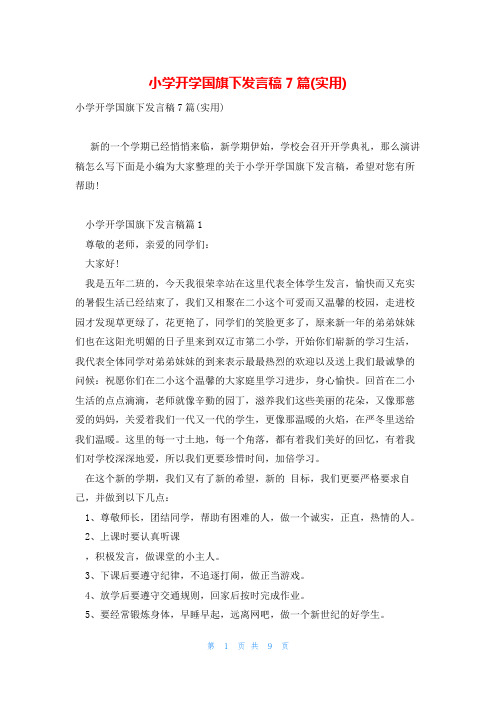 小学开学国旗下发言稿7篇(实用)

小学开学国旗下发言稿7篇(实用)

新的一个学期已经悄悄来临，新学期伊始，学校会召开开学典礼，那么演讲稿怎么写下面是小编为大家整理的关于小学开学国旗下发言稿，希望对您有所帮助！

小学开学国旗下发言稿篇1

尊敬的老师，亲爱的同学们：

大家好！

我是五年二班的，今天我很荣幸站在这里代表全体学生发言，愉快而又充实的暑假生活已经结束了，我们又相聚在二小这个可爱而又温馨的校园，走进校园才发现草更绿了，花更艳了，同学们的笑脸更多了，原来新一年的弟弟妹妹们也在这阳光明媚的日子里来到双辽市第二小学，开始你们崭新的学习生活，我代表全体同学对弟弟妹妹的到来表示最最热烈的欢迎以及送上我们最诚挚的问候：祝愿你们在二小这个温馨的大家庭里学习进步，身心愉快。回首在二小生活的点点滴滴，老师就像辛勤的园丁，滋养我们这些美丽的花朵，又像那慈爱的妈妈，关爱着我们一代又一代的学生，更像那温暖的火焰，在严冬里送给我们温暖。这里的每一寸土地，每一个角落，都有着我们美好的回忆，有着我们对学校深深地爱，所以我们更要珍惜时间，加倍学习。

在这个新的学期，我们又有了新的希望，新的 目标，我们更要严格要求自己，并做到以下几点：

1、尊敬师长，团结同学，帮助有困难的人，做一个诚实，正直，热情的人。

2、上课时要认真听课

，积极发言，做课堂的小主人。

3、下课后要遵守纪律，不追逐打闹，做正当游戏。

4、放学后要遵守交通规则，回家后按时完成作业。

5、要经常锻炼身体，早睡早起，远离网吧，做一个新世纪的好学生。

第 1 页 共 9 页